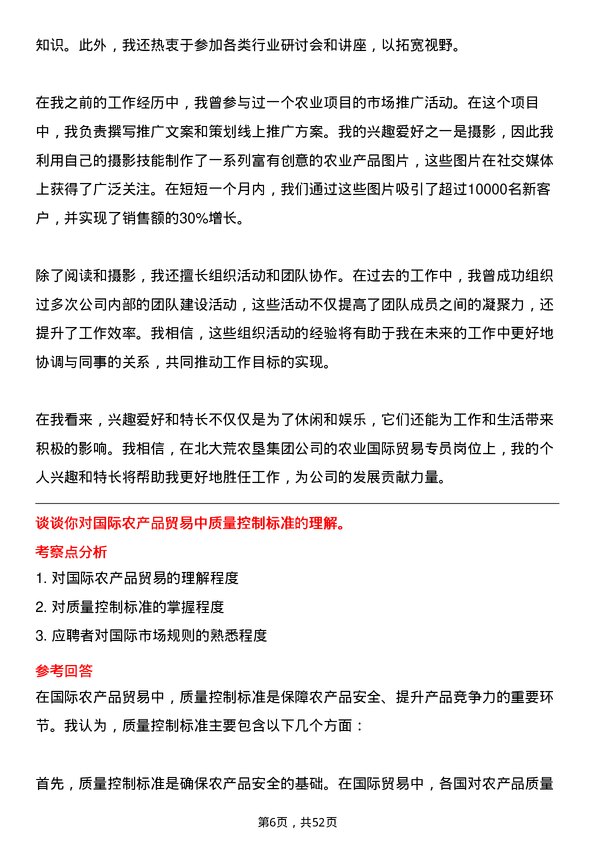 知识。此外，我还热衷于参加各类行业研讨会和讲座，以拓宽视野。

在我之前的工作经历中，我曾参与过一个农业项目的市场推广活动。在这个项目中，我负责撰写推广文案和策划线上推广方案。我的兴趣爱好之一是摄影，因此我利用自己的摄影技能制作了一系列富有创意的农业产品图片，这些图片在社交媒体上获得了广泛关注。在短短一个月内，我们通过这些图片吸引了超过10000名新客户，并实现了销售额的30%增长。

除了阅读和摄影，我还擅长组织活动和团队协作。在过去的工作中，我曾成功组织过多次公司内部的团队建设活动，这些活动不仅提高了团队成员之间的凝聚力，还提升了工作效率。我相信，这些组织活动的经验将有助于我在未来的工作中更好地协调与同事的关系，共同推动工作目标的实现。

在我看来，兴趣爱好和特长不仅仅是为了休闲和娱乐，它们还能为工作和生活带来积极的影响。我相信，在北大荒农垦集团公司的农业国际贸易专员岗位上，我的个人兴趣和特长将帮助我更好地胜任工作，为公司的发展贡献力量。

谈谈你对国际农产品贸易中质量控制标准的理解。

考察点分析

1. 对国际农产品贸易的理解程度

2. 对质量控制标准的掌握程度

3. 应聘者对国际市场规则的熟悉程度

参考回答

在国际农产品贸易中，质量控制标准是保障农产品安全、提升产品竞争力的重要环节。我认为，质量控制标准主要包含以下几个方面：

首先，质量控制标准是确保农产品安全的基础。在国际贸易中，各国对农产品质量

第6页，共52页